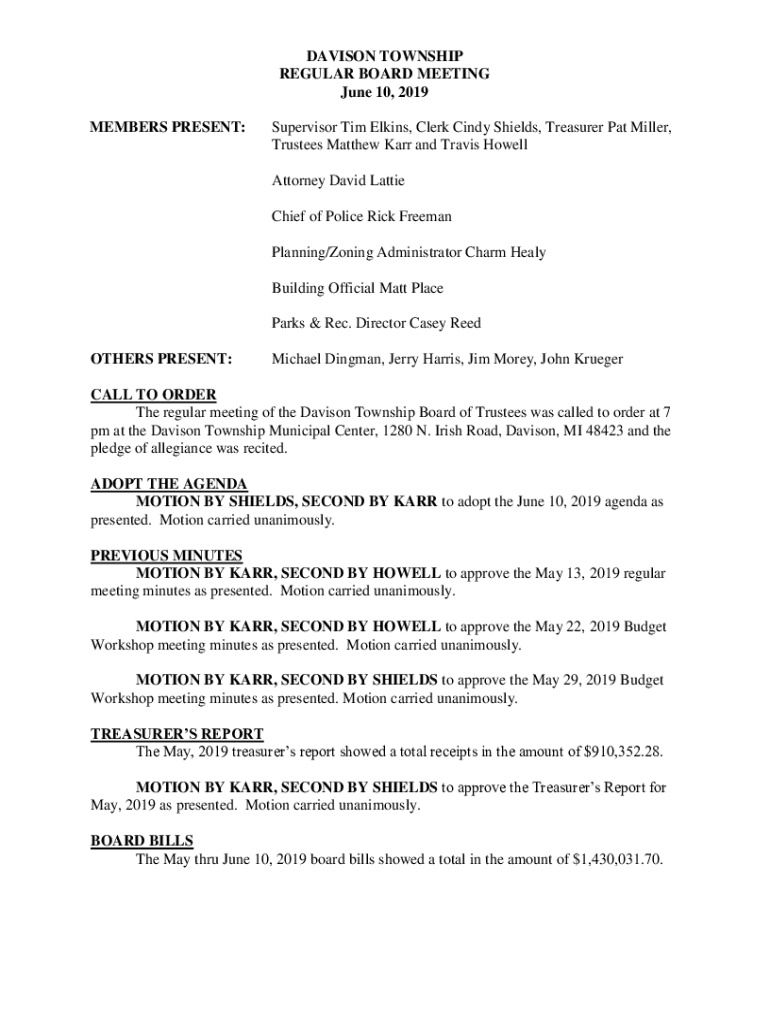 DAVISON TOWNSHIP
REGULAR BOARD MEETING
June 10, 2019

MEMBERS PRESENT: Supervisor Tim Elkins, Clerk Cindy Shields, Treasurer Pat Miller, Trustees Matthew Karr and Travis Howell

Attorney David Lattie

Chief of Police Rick Freeman

Planning/Zoning Administrator Charm Healy

Building Official Matt Place

Parks & Rec. Director Casey Reed

OTHERS PRESENT: Michael Dingman, Jerry Harris, Jim Morey, John Krueger

CALL TO ORDER
The regular meeting of the Davison Township Board of Trustees was called to order at 7 pm at the Davison Township Municipal Center, 1280 N. Irish Road, Davison, MI 48423 and the pledge of allegiance was recited.

ADOPT THE AGENDA
MOTION BY SHIELDS, SECOND BY KARR to adopt the June 10, 2019 agenda as presented. Motion carried unanimously.

PREVIOUS MINUTES
MOTION BY KARR, SECOND BY HOWELL to approve the May 13, 2019 regular meeting minutes as presented. Motion carried unanimously.

MOTION BY KARR, SECOND BY HOWELL to approve the May 22, 2019 Budget Workshop meeting minutes as presented. Motion carried unanimously.

MOTION BY KARR, SECOND BY SHIELDS to approve the May 29, 2019 Budget Workshop meeting minutes as presented. Motion carried unanimously.

TREASURER'S REPORT
The May, 2019 treasurer's report showed a total receipts in the amount of $910,352.28.

MOTION BY KARR, SECOND BY SHIELDS to approve the Treasurer's Report for May, 2019 as presented. Motion carried unanimously.

BOARD BILLS
The May thru June 10, 2019 board bills showed a total in the amount of $1,430,031.70.